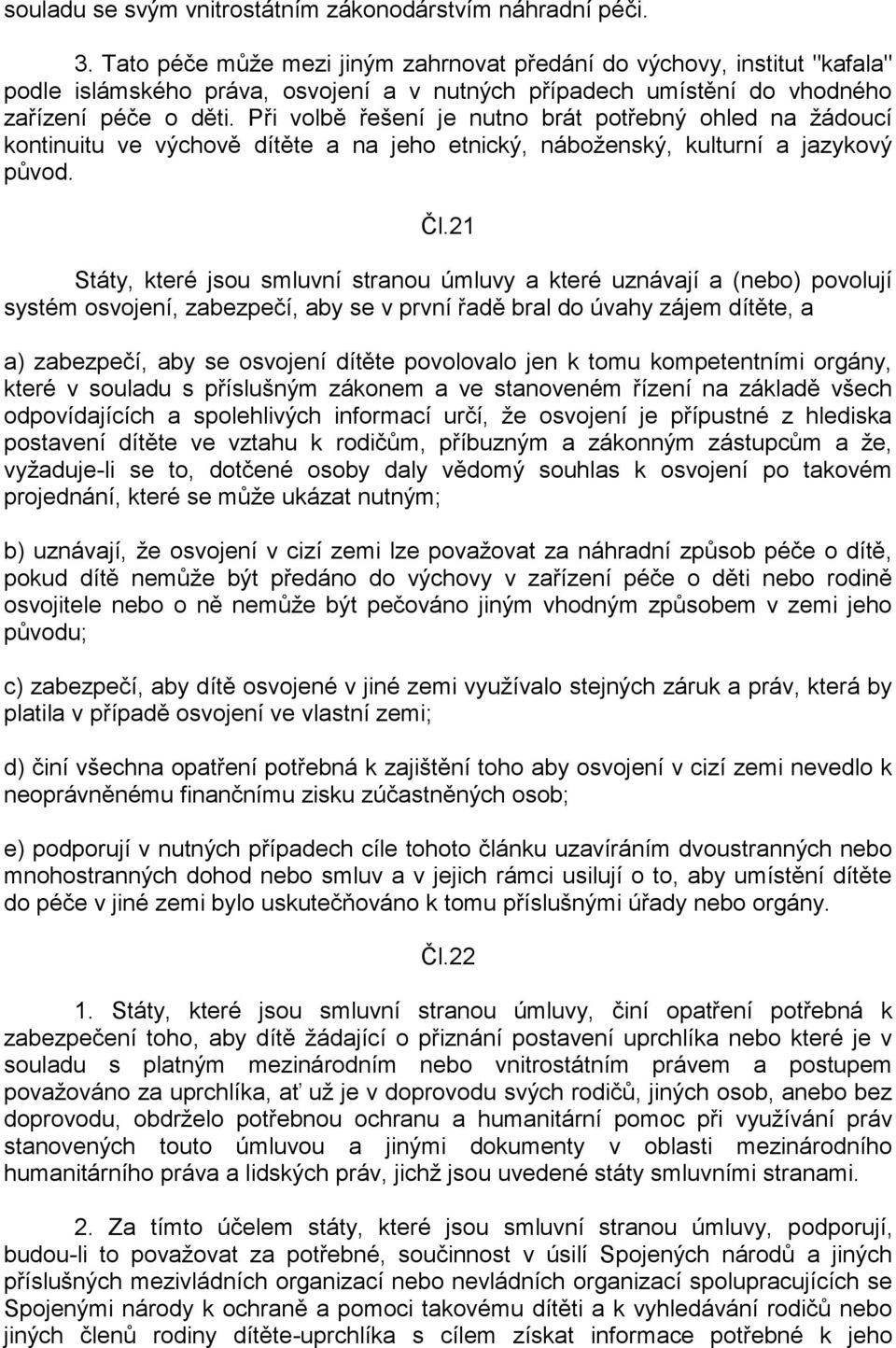 souladu se svým vnitrostátním zákonodárstvím náhradní péči.

3. Tato péče může mezi jiným zahrnovat předání do výchovy, institut "kafala" podle islámského práva, osvojení a v nutných případech umístění do vhodného zařízení péče o děti. Při volbě řešení je nutno brát potřebný ohled na žádoucí kontinuitu ve výchově dítěte a na jeho etnický, náboženský, kulturní a jazykový původ.

Čl.21

Státy, které jsou smluvní stranou úmluvy a které uznávají a (nebo) povolují systém osvojení, zabezpečí, aby se v první řadě bral do úvahy zájem dítěte, a

a) zabezpečí, aby se osvojení dítěte povolovalo jen k tomu kompetentními orgány, které v souladu s příslušným zákonem a ve stanoveném řízení na základě všech odpovídajících a spolehlivých informací určí, že osvojení je přípustné z hlediska postavení dítěte ve vztahu k rodičům, příbuzným a zákonným zástupcům a že, vyžaduje-li se to, dotčené osoby daly vědomý souhlas k osvojení po takovém projednání, které se může ukázat nutným;

b) uznávají, že osvojení v cizí zemi lze považovat za náhradní způsob péče o dítě, pokud dítě nemůže být předáno do výchovy v zařízení péče o děti nebo rodině osvojitele nebo o ně nemůže být pečováno jiným vhodným způsobem v zemi jeho původu;

c) zabezpečí, aby dítě osvojené v jiné zemi využívalo stejných záruk a práv, která by platila v případě osvojení ve vlastní zemi;

d) činí všechna opatření potřebná k zajištění toho aby osvojení v cizí zemi nevedlo k neoprávněnému finančnímu zisku zúčastněných osob;

e) podporují v nutných případech cíle tohoto článku uzavíráním dvoustranných nebo mnohostranných dohod nebo smluv a v jejich rámci usilují o to, aby umístění dítěte do péče v jiné zemi bylo uskutečňováno k tomu příslušnými úřady nebo orgány.

Čl.22

1. Státy, které jsou smluvní stranou úmluvy, činí opatření potřebná k zabezpečení toho, aby dítě žádající o přiznání postavení uprchlíka nebo které je v souladu s platným mezinárodním nebo vnitrostátním právem a postupem považováno za uprchlíka, ať už je v doprovodu svých rodičů, jiných osob, anebo bez doprovodu, obdrželo potřebnou ochranu a humanitární pomoc při využívání práv stanovených touto úmluvou a jinými dokumenty v oblasti mezinárodního humanitárního práva a lidských práv, jichž jsou uvedené státy smluvními stranami.

2. Za tímto účelem státy, které jsou smluvní stranou úmluvy, podporují, budou-li to považovat za potřebné, součinnost v úsilí Spojených národů a jiných příslušných mezivládních organizací nebo nevládních organizací spolupracujících se Spojenými národy k ochraně a pomoci takovému dítěti a k vyhledávání rodičů nebo jiných členů rodiny dítěte-uprchlíka s cílem získat informace potřebné k jeho